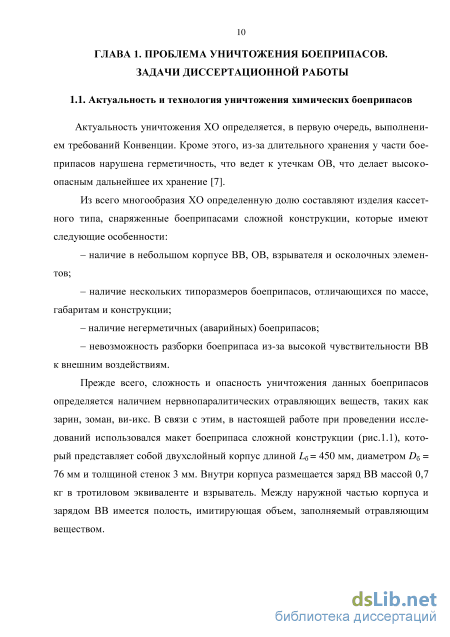 10

ГЛАВА 1. ПРОБЛЕМА УНИЧТОЖЕНИЯ БОЕПРИПАСОВ. ЗАДАЧИ ДИССЕРТАЦИОННОЙ РАБОТЫ

1.1. Актуальность и технология уничтожения химических боеприпасов

Актуальность уничтожения ХО определяется, в первую очередь, выполнением требований Конвенции. Кроме этого, из-за длительного хранения у части боеприпасов нарушена герметичность, что ведет к утечкам ОВ, что делает высокоопасным дальнейшее их хранение [7].

Из всего многообразия ХО определенную долю составляют изделия кассетного типа, снаряженные боеприпасами сложной конструкции, которые имеют следующие особенности:

– наличие в небольшом корпусе ВВ, ОВ, взрывателя и осколочных элементов;

– наличие нескольких типоразмеров боеприпасов, отличающихся по массе, габаритам и конструкции;

– наличие негерметичных (аварийных) боеприпасов;

– невозможность разборки боеприпаса из-за высокой чувствительности ВВ к внешним воздействиям.

Прежде всего, сложность и опасность уничтожения данных боеприпасов определяется наличием нервнопаралитических отравляющих веществ, таких как зарин, зоман, ви-икс. В связи с этим, в настоящей работе при проведении исследований использовался макет боеприпаса сложной конструкции (рис.1.1), который представляет собой двухслойный корпус длиной $L_б = 450$ мм, диаметром $D_б = 76$ мм и толщиной стенок 3 мм. Внутри корпуса размещается заряд ВВ массой 0,7 кг в тротиловом эквиваленте и взрыватель. Между наружной частью корпуса и зарядом ВВ имеется полость, имитирующая объем, заполняемый отравляющим веществом.

dsLib.net
библиотека диссертаций